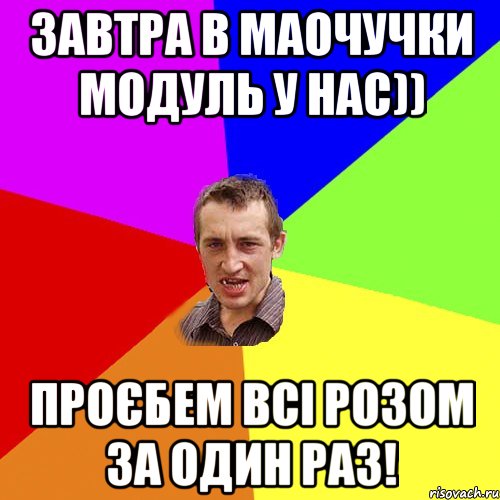 ЗАВТРА В МАОЧУЧКИ МОДУЛЬ У НАС))

ПРОЄБЕМ ВСІ РОЗОМ ЗА ОДИН РАЗ!

risovach.ru